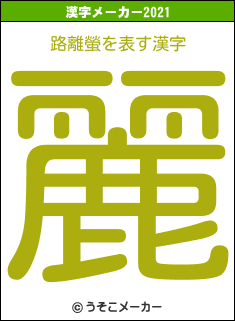 漢字メーカー2021

路離螢を表す漢字

麗

© うそこメーカー